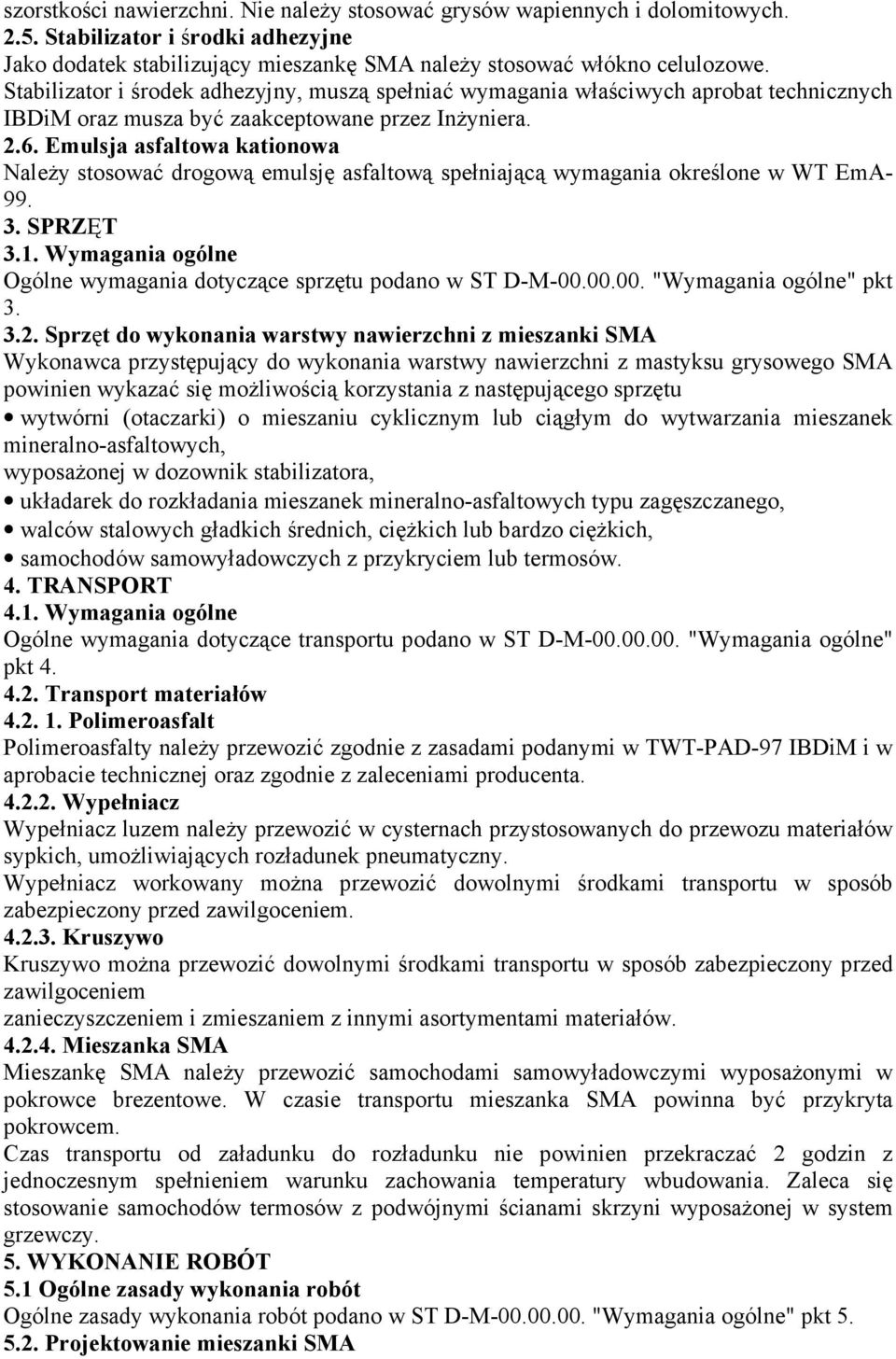 szorstkości nawierzchni. Nie należy stosować grysów wapiennych i dolomitowych.
2.5. Stabilizator i środki adhezyjne
Jako dodatek stabilizujący mieszankę SMA należy stosować włókno celulozowe. Stabilizator i środek adhezyjny, muszą spełniać wymagania właściwych aprobat technicznych IBDiM oraz musza być zaakceptowane przez Inżyniera.
2.6. Emulsja asfaltowa kationowa
Należy stosować drogową emulsję asfaltową spełniającą wymagania określone w WT EmA-99.
3. SPRZĘT
3.1. Wymagania ogólne
Ogólne wymagania dotyczące sprzętu podano w ST D-M-00.00.00. "Wymagania ogólne" pkt 3.
3.2. Sprzęt do wykonania warstwy nawierzchni z mieszanki SMA
Wykonawca przystępujący do wykonania warstwy nawierzchni z mastyksu grysowego SMA powinien wykazać się możliwością korzystania z następującego sprzętu
• wytwórni (otaczarki) o mieszaniu cyklicznym lub ciągłym do wytwarzania mieszanek mineralno-asfaltowych,
wyposażonej w dozownik stabilizatora,
• układarek do rozkładania mieszanek mineralno-asfaltowych typu zagęszczanego,
• walców stalowych gładkich średnich, ciężkich lub bardzo ciężkich,
• samochodów samowyładowczych z przykryciem lub termosów.
4. TRANSPORT
4.1. Wymagania ogólne
Ogólne wymagania dotyczące transportu podano w ST D-M-00.00.00. "Wymagania ogólne" pkt 4.
4.2. Transport materiałów
4.2. 1. Polimeroasfalt
Polimeroasfalty należy przewozić zgodnie z zasadami podanymi w TWT-PAD-97 IBDiM i w aprobacie technicznej oraz zgodnie z zaleceniami producenta.
4.2.2. Wypełniacz
Wypełniacz luzem należy przewozić w cysternach przystosowanych do przewozu materiałów sypkich, umożliwiających rozładunek pneumatyczny.
Wypełniacz workowany można przewozić dowolnymi środkami transportu w sposób zabezpieczony przed zawilgoceniem.
4.2.3. Kruszywo
Kruszywo można przewozić dowolnymi środkami transportu w sposób zabezpieczony przed zawilgoceniem
zanieczyszczeniem i zmieszaniem z innymi asortymentami materiałów.
4.2.4. Mieszanka SMA
Mieszankę SMA należy przewozić samochodami samowyładowczymi wyposażonymi w pokrowce brezentowe. W czasie transportu mieszanka SMA powinna być przykryta pokrowcem.
Czas transportu od załadunku do rozładunku nie powinien przekraczać 2 godzin z jednoczesnym spełnieniem warunku zachowania temperatury wbudowania. Zaleca się stosowanie samochodów termosów z podwójnymi ścianami skrzyni wyposażonej w system grzewczy.
5. WYKONANIE ROBÓT
5.1 Ogólne zasady wykonania robót
Ogólne zasady wykonania robót podano w ST D-M-00.00.00. "Wymagania ogólne" pkt 5.
5.2. Projektowanie mieszanki SMA